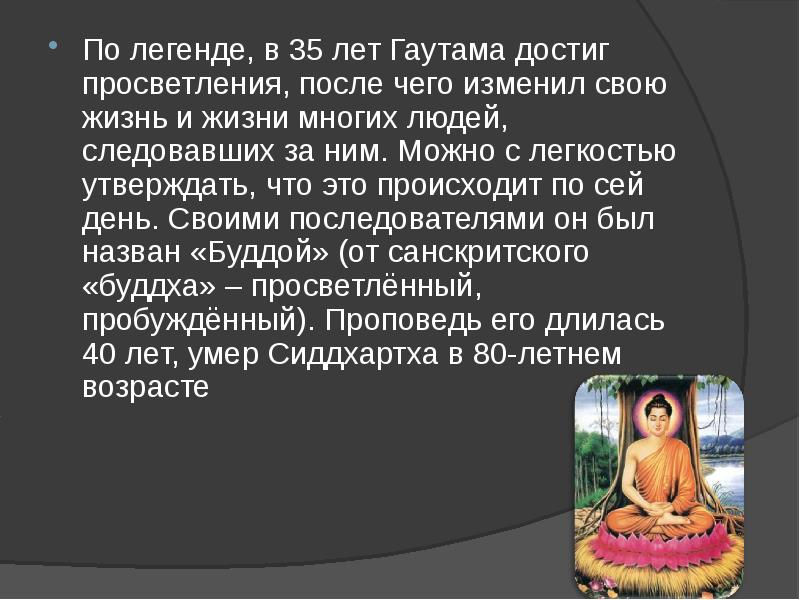 По легенде, в 35 лет Гаутама достиг просветления, после чего изменил свою жизнь и жизни многих людей, следовавших за ним. Можно с легкостью утверждать, что это происходит по сей день. Своими последователями он был назван «Буддой» (от санскритского «буддха» – просветлённый, пробуждённый). Проповедь его длилась 40 лет, умер Сиддхартха в 80-летнем возрасте